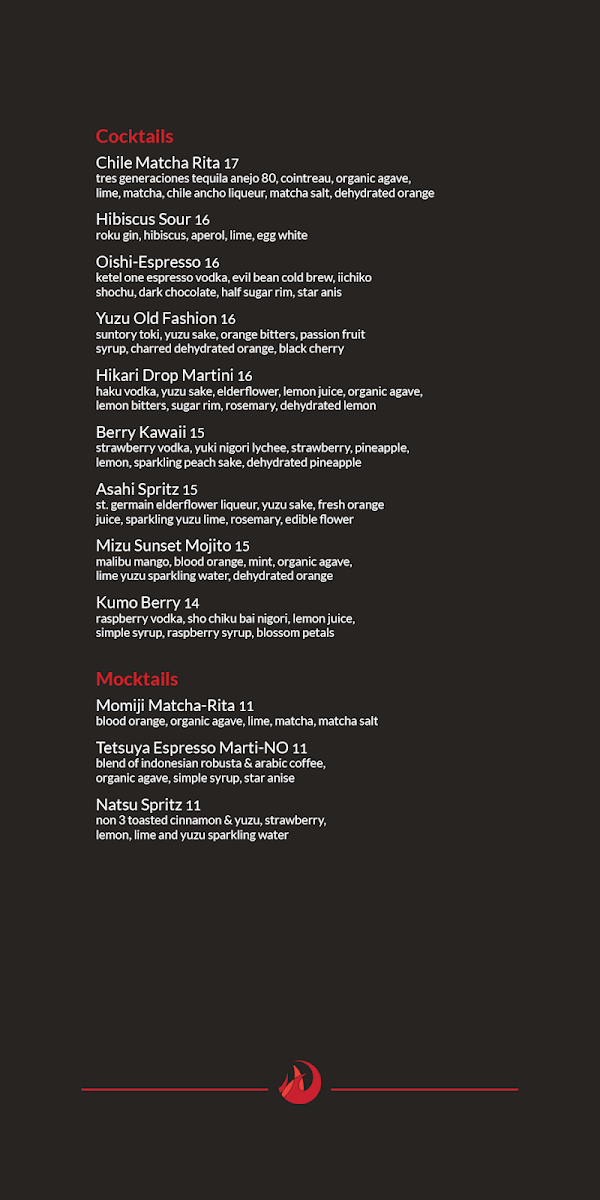 Cocktails

Chile Matcha Rita 17
tres generaciones tequila anejo 80, cointreau, organic agave, lime, matcha, chile ancho liqueur, matcha salt, dehydrated orange

Hibiscus Sour 16
roku gin, hibiscus, aperol, lime, egg white

Oishi-Espresso 16
ketel one espresso vodka, evil bean cold brew, iichiko shochu, dark chocolate, half sugar rim, star anis

Yuzu Old Fashion 16
suntory toki, yuzu sake, orange bitters, passion fruit syrup, charred dehydrated orange, black cherry

Hikari Drop Martini 16
haku vodka, yuzu sake, elderflower, lemon juice, organic agave, lemon bitters, sugar rim, rosemary, dehydrated lemon

Berry Kawaii 15
strawberry vodka, yuki nigori lychee, strawberry, pineapple, lemon, sparkling peach sake, dehydrated pineapple

Asahi Spritz 15
st. germain elderflower liqueur, yuzu sake, fresh orange juice, sparkling yuzu lime, rosemary, edible flower

Mizu Sunset Mojito 15
malibu mango, blood orange, mint, organic agave, lime yuzu sparkling water, dehydrated orange

Kumo Berry 14
raspberry vodka, sho chiku bai nigori, lemon juice, simple syrup, raspberry syrup, blossom petals

Mocktails

Momiji Matcha-Rita 11
blood orange, organic agave, lime, matcha, matcha salt

Tetsuya Espresso Marti-NO 11
blend of indonesian robusta & arabic coffee, organic agave, simple syrup, star anise

Natsu Spritz 11
non 3 toasted cinnamon & yuzu, strawberry, lemon, lime and yuzu sparkling water